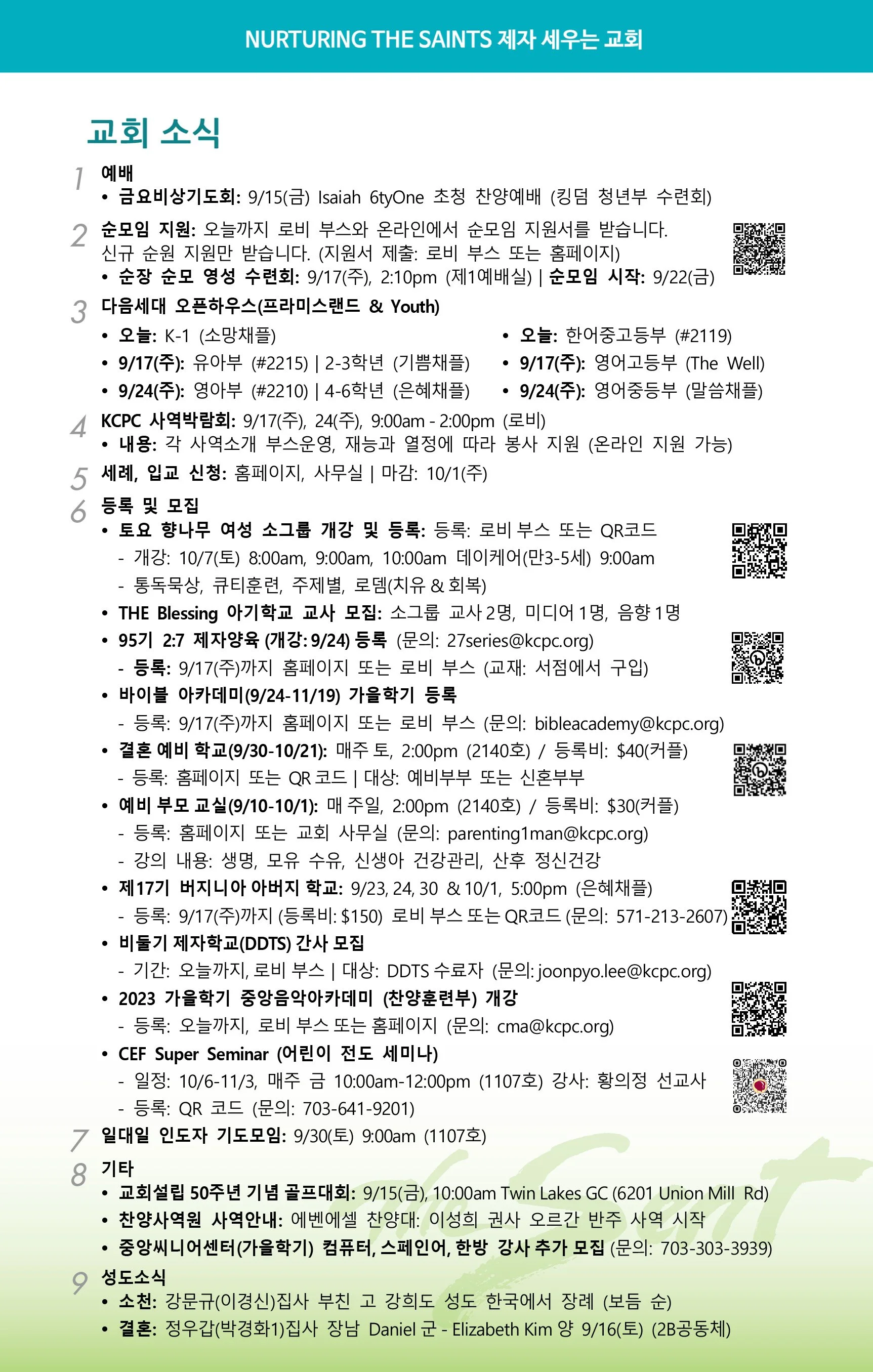 NURTURING THE SAINTS 제자 세우는 교회

교회 소식

1 예배
• 금요비상기도회: 9/15(금) Isaiah 6tyOne 초청 찬양예배 (킹덤 청년부 수련회)

2 순모임 지원: 오늘까지 로비 부스와 온라인에서 순모임 지원서를 받습니다. 신규 순원 지원만 받습니다. (지원서 제출: 로비 부스 또는 홈페이지)
• 순장 순모 영성 수련회: 9/17(주), 2:10pm (제1예배실) | 순모임 시작: 9/22(금)

3 다음세대 오픈하우스(프라미스랜드 & Youth)
• 오늘: K-1 (소망채플)
• 9/17(주): 유아부 (#2215) | 2-3학년 (기쁨채플)
• 9/24(주): 영아부 (#2210) | 4-6학년 (은혜채플)
• 오늘: 한어중고등부 (#2119)
• 9/17(주): 영어고등부 (The Well)
• 9/24(주): 영어중등부 (말씀채플)

4 KCPC 사역박람회: 9/17(주), 24(주), 9:00am - 2:00pm (로비)
• 내용: 각 사역소개 부스운영, 재능과 열정에 따라 봉사 지원 (온라인 지원 가능)

5 세례, 입교 신청: 홈페이지, 사무실 | 마감: 10/1(주)

6 등록 및 모집
• 토요 향나무 여성 소그룹 개강 및 등록: 등록: 로비 부스 또는 QR코드
- 개강: 10/7(토) 8:00am, 9:00am, 10:00am 데이케어(만3-5세) 9:00am
- 통독묵상, 큐티훈련, 주제별, 로뎀(치유 & 회복)
• THE Blessing 아기학교 교사 모집: 소그룹 교사 2명, 미디어 1명, 음향 1명
• 95기 2:7 제자양육 (개강: 9/24) 등록 (문의: 27series@kcpc.org)
- 등록: 9/17(주)까지 홈페이지 또는 로비 부스 (교재: 서점에서 구입)
• 바이블 아카데미(9/24-11/19) 가을학기 등록
- 등록: 9/17(주)까지 홈페이지 또는 로비 부스 (문의: bibleacademy@kcpc.org)
• 결혼 예비 학교(9/30-10/21): 매주 토, 2:00pm (2140호) / 등록비: $40(커플)
- 등록: 홈페이지 또는 QR 코드 | 대상: 예비부부 또는 신혼부부
• 예비 부모 교실(9/10-10/1): 매 주일, 2:00pm (2140호) / 등록비: $30(커플)
- 등록: 홈페이지 또는 교회 사무실 (문의: parenting1man@kcpc.org)
- 강의 내용: 생명, 모유 수유, 신생아 건강관리, 산후 정신건강
• 제17기 버지니아 아버지 학교: 9/23, 24, 30 & 10/1, 5:00pm (은혜채플)
- 등록: 9/17(주)까지 (등록비: $150) 로비 부스 또는 QR코드 (문의: 571-213-2607)
• 비둘기 제자학교(DDTS) 간사 모집
- 기간: 오늘까지, 로비 부스 | 대상: DDTS 수료자 (문의: joonpyo.lee@kcpc.org)
• 2023 가을학기 중앙음악아카데미 (찬양훈련부) 개강
- 등록: 오늘까지, 로비 부스 또는 홈페이지 (문의: cma@kcpc.org)
• CEF Super Seminar (어린이 전도 세미나)
- 일정: 10/6-11/3, 매주 금 10:00am-12:00pm (1107호) 강사: 황의정 선교사
- 등록: QR 코드 (문의: 703-641-9201)

7 일대일 인도자 기도모임: 9/30(토) 9:00am (1107호)

8 기타
• 교회설립 50주년 기념 골프대회: 9/15(금), 10:00am Twin Lakes GC (6201 Union Mill Rd)
• 찬양사역원 사역안내: 에벤에셀 찬양대: 이성희 권사 오르간 반주 사역 시작
• 중앙씨니어센터(가을학기) 컴퓨터, 스페인어, 한방 강사 추가 모집 (문의: 703-303-3939)

9 성도소식
• 소천: 강문규(이경신)집사 부친 고 강희도 성도 한국에서 장례 (보듬 순)
• 결혼: 정우갑(박경화1)집사 장남 Daniel 군 - Elizabeth Kim 양 9/16(토) (2B공동체)

The Saint